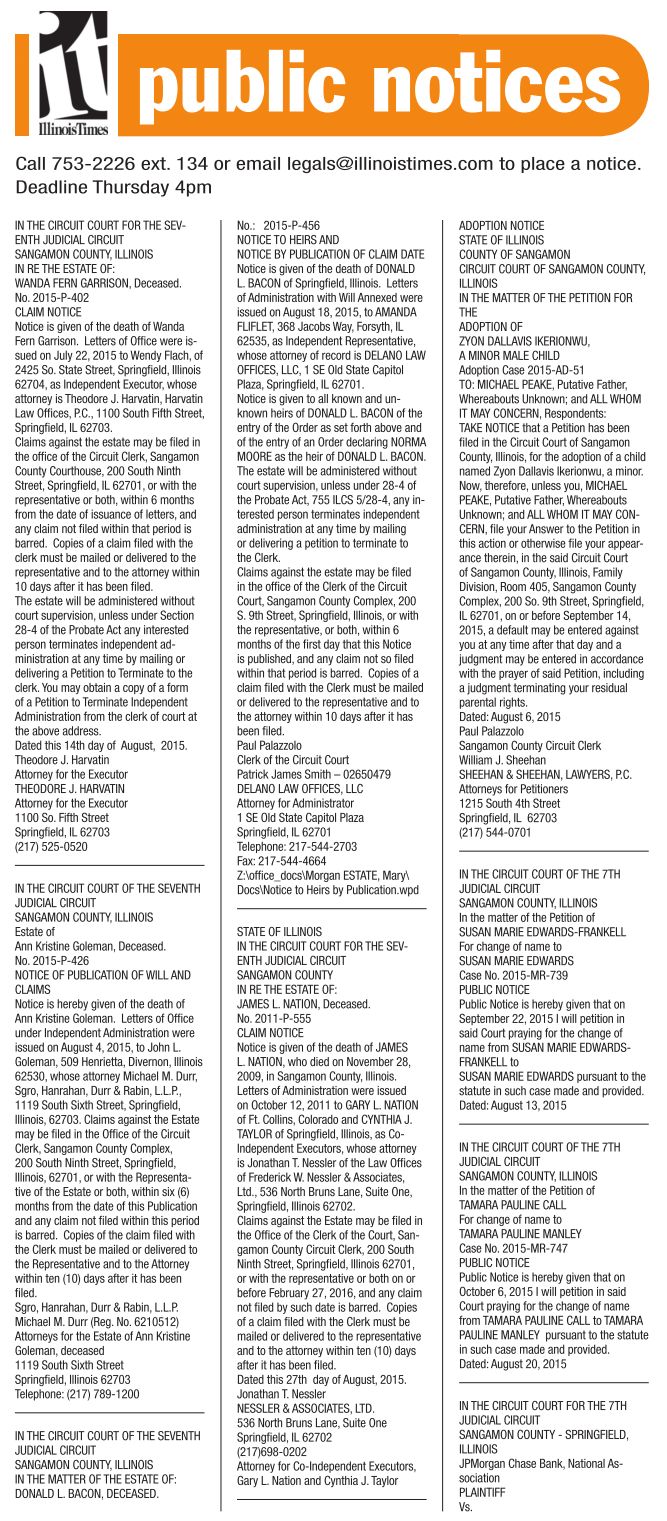 it
IllinoisTimes
public notices

Call 753-2226 ext. 134 or email legals@illinoistimes.com to place a notice. Deadline Thursday 4pm

IN THE CIRCUIT COURT FOR THE SEVENTH JUDICIAL CIRCUIT
SANGAMON COUNTY, ILLINOIS
IN RE THE ESTATE OF:
WANDA FERN GARRISON, Deceased.
No. 2015-P-402
CLAIM NOTICE
Notice is given of the death of Wanda Fern Garrison. Letters of Office were issued on July 22, 2015 to Wendy Flach, of 2425 So. State Street, Springfield, Illinois 62704, as Independent Executor, whose attorney is Theodore J. Harvatin, Harvatin Law Offices, P.C., 1100 South Fifth Street, Springfield, IL 62703.
Claims against the estate may be filed in the office of the Circuit Clerk, Sangamon County Courthouse, 200 South Ninth Street, Springfield, IL 62701, or with the representative or both, within 6 months from the date of issuance of letters, and any claim not filed within that period is barred. Copies of a claim filed with the clerk must be mailed or delivered to the representative and to the attorney within 10 days after it has been filed.
The estate will be administered without court supervision, unless under Section 28-4 of the Probate Act any interested person terminates independent administration at any time by mailing or delivering a Petition to Terminate to the clerk. You may obtain a copy of a form of a Petition to Terminate Independent Administration from the clerk of court at the above address.
Dated this 14th day of August, 2015.
Theodore J. Harvatin
Attorney for the Executor
THEODORE J. HARVATIN
Attorney for the Executor
1100 So. Fifth Street
Springfield, IL 62703
(217) 525-0520

IN THE CIRCUIT COURT OF THE SEVENTH JUDICIAL CIRCUIT
SANGAMON COUNTY, ILLINOIS
Estate of
Ann Kristine Goleman, Deceased.
No. 2015-P-426
NOTICE OF PUBLICATION OF WILL AND CLAIMS
Notice is hereby given of the death of Ann Kristine Goleman. Letters of Office under Independent Administration were issued on August 4, 2015, to John L. Goleman, 509 Henrietta, Divernon, Illinois 62530, whose attorney Michael M. Durr, Sgro, Hanrahan, Durr & Rabin, L.L.P., 1119 South Sixth Street, Springfield, Illinois, 62703. Claims against the Estate may be filed in the Office of the Circuit Clerk, Sangamon County Complex, 200 South Ninth Street, Springfield, Illinois, 62701, or with the Representative of the Estate or both, within six (6) months from the date of this Publication and any claim not filed within this period is barred. Copies of the claim filed with the Clerk must be mailed or delivered to the Representative and to the Attorney within ten (10) days after it has been filed.
Sgro, Hanrahan, Durr & Rabin, L.L.P.
Michael M. Durr (Reg. No. 6210512)
Attorneys for the Estate of Ann Kristine Goleman, deceased
1119 South Sixth Street
Springfield, Illinois 62703
Telephone: (217) 789-1200

IN THE CIRCUIT COURT OF THE SEVENTH JUDICIAL CIRCUIT
SANGAMON COUNTY, ILLINOIS
IN THE MATTER OF THE ESTATE OF:
DONALD L. BACON, DECEASED.
No.: 2015-P-456
NOTICE TO HEIRS AND
NOTICE BY PUBLICATION OF CLAIM DATE
Notice is given of the death of DONALD L. BACON of Springfield, Illinois. Letters of Administration with Will Annexed were issued on August 18, 2015, to AMANDA FLIFLET, 368 Jacobs Way, Forsyth, IL 62535, as Independent Representative, whose attorney of record is DELANO LAW OFFICES, LLC, 1 SE Old State Capitol Plaza, Springfield, IL 62701.
Notice is given to all known and unknown heirs of DONALD L. BACON of the entry of the Order as set forth above and of the entry of an Order declaring NORMA MOORE as the heir of DONALD L. BACON. The estate will be administered without court supervision, unless under 28-4 of the Probate Act, 755 ILCS 5/28-4, any interested person terminates independent administration at any time by mailing or delivering a petition to terminate to the Clerk.
Claims against the estate may be filed in the office of the Clerk of the Circuit Court, Sangamon County Complex, 200 S. 9th Street, Springfield, Illinois, or with the representative, or both, within 6 months of the first day that this Notice is published, and any claim not so filed within that period is barred. Copies of a claim filed with the Clerk must be mailed or delivered to the representative and to the attorney within 10 days after it has been filed.
Paul Palazzolo
Clerk of the Circuit Court
Patrick James Smith – 02650479
DELANO LAW OFFICES, LLC
Attorney for Administrator
1 SE Old State Capitol Plaza
Springfield, IL 62701
Telephone: 217-544-2703
Fax: 217-544-4664
Z:\office_docs\Morgan ESTATE, Mary\Docs\Notice to Heirs by Publication.wpd

STATE OF ILLINOIS
IN THE CIRCUIT COURT FOR THE SEVENTH JUDICIAL CIRCUIT
SANGAMON COUNTY
IN RE THE ESTATE OF:
JAMES L. NATION, Deceased.
No. 2011-P-555
CLAIM NOTICE
Notice is given of the death of JAMES L. NATION, who died on November 28, 2009, in Sangamon County, Illinois. Letters of Administration were issued on October 12, 2011 to GARY L. NATION of Ft. Collins, Colorado and CYNTHIA J. TAYLOR of Springfield, Illinois, as Co-Independent Executors, whose attorney is Jonathan T. Nessler of the Law Offices of Frederick W. Nessler & Associates, Ltd., 536 North Bruns Lane, Suite One, Springfield, Illinois 62702.
Claims against the Estate may be filed in the Office of the Clerk of the Court, Sangamon County Circuit Clerk, 200 South Ninth Street, Springfield, Illinois 62701, or with the representative or both on or before February 27, 2016, and any claim not filed by such date is barred. Copies of a claim filed with the Clerk must be mailed or delivered to the representative and to the attorney within ten (10) days after it has been filed.
Dated this 27th day of August, 2015.
Jonathan T. Nessler
NESSLER & ASSOCIATES, LTD.
536 North Bruns Lane, Suite One
Springfield, IL 62702
(217)698-0202
Attorney for Co-Independent Executors, Gary L. Nation and Cynthia J. Taylor

ADOPTION NOTICE
STATE OF ILLINOIS
COUNTY OF SANGAMON
CIRCUIT COURT OF SANGAMON COUNTY, ILLINOIS
IN THE MATTER OF THE PETITION FOR THE
ADOPTION OF
ZYON DALLAVIS IKERIONWU,
A MINOR MALE CHILD
Adoption Case 2015-AD-51
TO: MICHAEL PEAKE, Putative Father, Whereabouts Unknown; and ALL WHOM IT MAY CONCERN, Respondents:
TAKE NOTICE that a Petition has been filed in the Circuit Court of Sangamon County, Illinois, for the adoption of a child named Zyon Dallavis Ikerionwu, a minor. Now, therefore, unless you, MICHAEL PEAKE, Putative Father, Whereabouts Unknown; and ALL WHOM IT MAY CONCERN, file your Answer to the Petition in this action or otherwise file your appearance therein, in the said Circuit Court of Sangamon County, Illinois, Family Division, Room 405, Sangamon County Complex, 200 So. 9th Street, Springfield, IL 62701, on or before September 14, 2015, a default may be entered against you at any time after that day and a judgment may be entered in accordance with the prayer of said Petition, including a judgment terminating your residual parental rights.
Dated: August 6, 2015
Paul Palazzolo
Sangamon County Circuit Clerk
William J. Sheehan
SHEEHAN & SHEEHAN, LAWYERS, P.C.
Attorneys for Petitioners
1215 South 4th Street
Springfield, IL 62703
(217) 544-0701

IN THE CIRCUIT COURT OF THE 7TH JUDICIAL CIRCUIT
SANGAMON COUNTY, ILLINOIS
In the matter of the Petition of
SUSAN MARIE EDWARDS-FRANKELL
For change of name to
SUSAN MARIE EDWARDS
Case No. 2015-MR-739
PUBLIC NOTICE
Public Notice is hereby given that on September 22, 2015 I will petition in said Court praying for the change of name from SUSAN MARIE EDWARDS-FRANKELL to
SUSAN MARIE EDWARDS pursuant to the statute in such case made and provided.
Dated: August 13, 2015

IN THE CIRCUIT COURT OF THE 7TH JUDICIAL CIRCUIT
SANGAMON COUNTY, ILLINOIS
In the matter of the Petition of
TAMARA PAULINE CALL
For change of name to
TAMARA PAULINE MANLEY
Case No. 2015-MR-747
PUBLIC NOTICE
Public Notice is hereby given that on October 6, 2015 I will petition in said Court praying for the change of name from TAMARA PAULINE CALL to TAMARA PAULINE MANLEY pursuant to the statute in such case made and provided.
Dated: August 20, 2015

IN THE CIRCUIT COURT FOR THE 7TH JUDICIAL CIRCUIT
SANGAMON COUNTY - SPRINGFIELD, ILLINOIS
JPMorgan Chase Bank, National Association
PLAINTIFF
Vs.